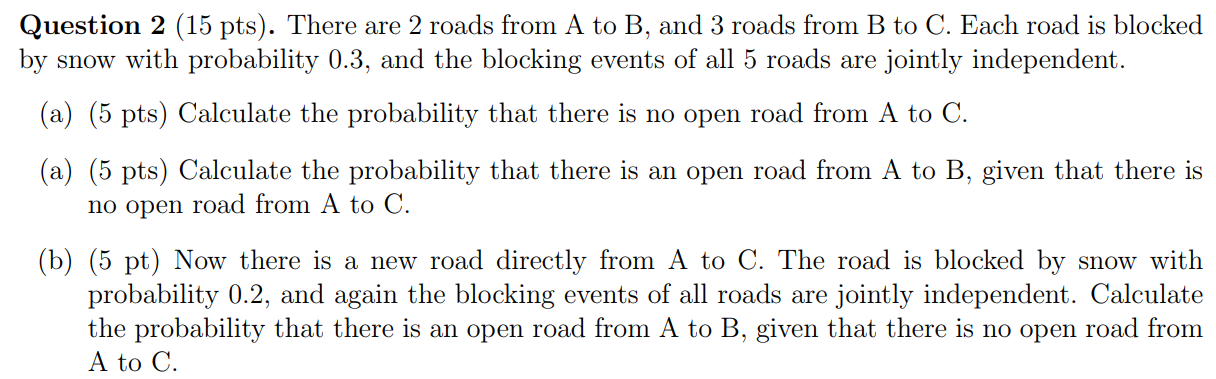 **Question 2** (15 pts). There are 2 roads from A to B, and 3 roads from B to C. Each road is blocked by snow with probability 0.3, and the blocking events of all 5 roads are jointly independent.

(a) (5 pts) Calculate the probability that there is no open road from A to C.

(a) (5 pts) Calculate the probability that there is an open road from A to B, given that there is no open road from A to C.

(b) (5 pt) Now there is a new road directly from A to C. The road is blocked by snow with probability 0.2, and again the blocking events of all roads are jointly independent. Calculate the probability that there is an open road from A to B, given that there is no open road from A to C.